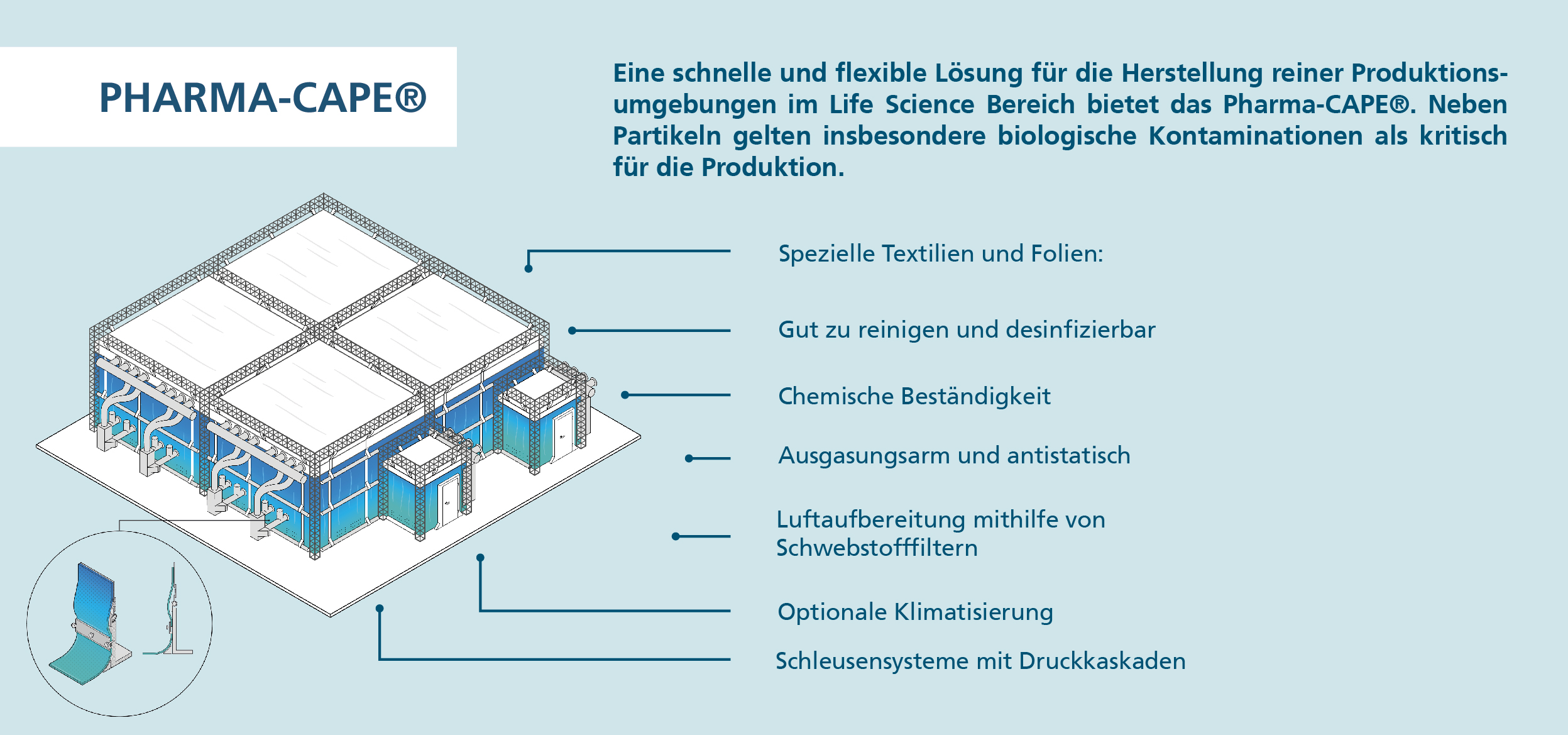 PHARMA-CAPE®

Eine schnelle und flexible Lösung für die Herstellung reiner Produktionsumgebungen im Life Science Bereich bietet das Pharma-CAPE®. Neben Partikeln gelten insbesondere biologische Kontaminationen als kritisch für die Produktion.

Spezielle Textilien und Folien:

Gut zu reinigen und desinfizierbar

Chemische Beständigkeit

Ausgasungsarm und antistatisch

Luftaufbereitung mithilfe von Schwebstofffiltern

Optionale Klimatisierung

Schleusensysteme mit Druckkaskaden